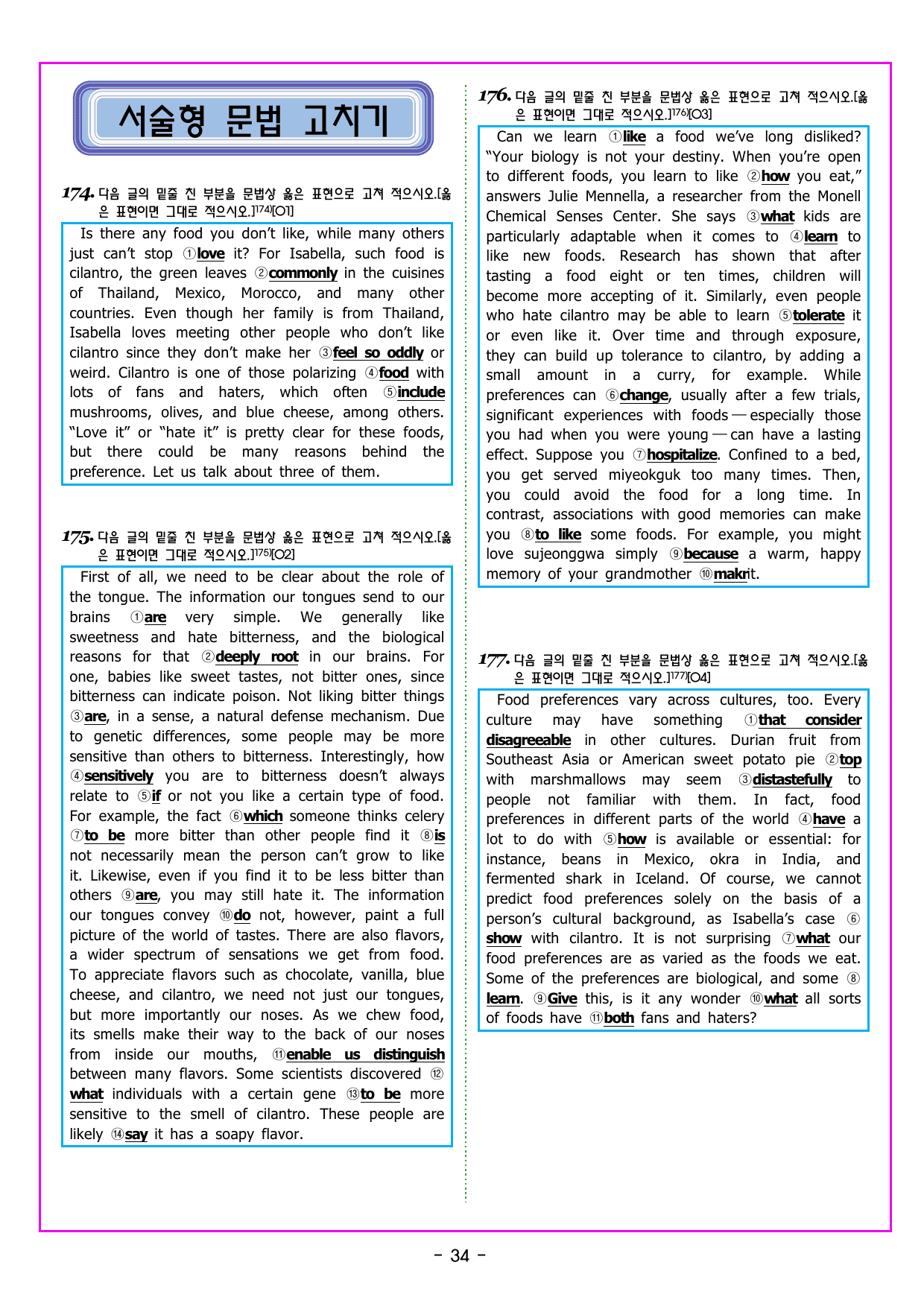 서술형 문법 고치기

174. 다음 글의 밑줄 친 부분을 문법상 옳은 표현으로 고쳐 적으시오.[옳은 표현이면 그대로 적으시오.]$^{174)}$[O1]

Is there any food you don't like, while many others just can't stop ①love it? For Isabella, such food is cilantro, the green leaves ②commonly in the cuisines of Thailand, Mexico, Morocco, and many other countries. Even though her family is from Thailand, Isabella loves meeting other people who don't like cilantro since they don't make her ③feel so oddly or weird. Cilantro is one of those polarizing ④food with lots of fans and haters, which often ⑤include mushrooms, olives, and blue cheese, among others. "Love it" or "hate it" is pretty clear for these foods, but there could be many reasons behind the preference. Let us talk about three of them.

175. 다음 글의 밑줄 친 부분을 문법상 옳은 표현으로 고쳐 적으시오.[옳은 표현이면 그대로 적으시오.]$^{175)}$[O2]

First of all, we need to be clear about the role of the tongue. The information our tongues send to our brains ①are very simple. We generally like sweetness and hate bitterness, and the biological reasons for that ②deeply root in our brains. For one, babies like sweet tastes, not bitter ones, since bitterness can indicate poison. Not liking bitter things ③are, in a sense, a natural defense mechanism. Due to genetic differences, some people may be more sensitive than others to bitterness. Interestingly, how ④sensitively you are to bitterness doesn't always relate to ⑤if or not you like a certain type of food. For example, the fact ⑥which someone thinks celery ⑦to be more bitter than other people find it ⑧is not necessarily mean the person can't grow to like it. Likewise, even if you find it to be less bitter than others ⑨are, you may still hate it. The information our tongues convey ⑩do not, however, paint a full picture of the world of tastes. There are also flavors, a wider spectrum of sensations we get from food. To appreciate flavors such as chocolate, vanilla, blue cheese, and cilantro, we need not just our tongues, but more importantly our noses. As we chew food, its smells make their way to the back of our noses from inside our mouths, ⑪enable us distinguish between many flavors. Some scientists discovered ⑫what individuals with a certain gene ⑬to be more sensitive to the smell of cilantro. These people are likely ⑭say it has a soapy flavor.

176. 다음 글의 밑줄 친 부분을 문법상 옳은 표현으로 고쳐 적으시오.[옳은 표현이면 그대로 적으시오.]$^{176)}$[O3]

Can we learn ①like a food we've long disliked? "Your biology is not your destiny. When you're open to different foods, you learn to like ②how you eat," answers Julie Mennella, a researcher from the Monell Chemical Senses Center. She says ③what kids are particularly adaptable when it comes to ④learn to like new foods. Research has shown that after tasting a food eight or ten times, children will become more accepting of it. Similarly, even people who hate cilantro may be able to learn ⑤tolerate it or even like it. Over time and through exposure, they can build up tolerance to cilantro, by adding a small amount in a curry, for example. While preferences can ⑥change, usually after a few trials, significant experiences with foods — especially those you had when you were young — can have a lasting effect. Suppose you ⑦hospitalize. Confined to a bed, you get served miyeokguk too many times. Then, you could avoid the food for a long time. In contrast, associations with good memories can make you ⑧to like some foods. For example, you might love sujeonggwa simply ⑨because a warm, happy memory of your grandmother ⑩makrit.

177. 다음 글의 밑줄 친 부분을 문법상 옳은 표현으로 고쳐 적으시오.[옳은 표현이면 그대로 적으시오.]$^{177)}$[O4]

Food preferences vary across cultures, too. Every culture may have something ①that consider disagreeable in other cultures. Durian fruit from Southeast Asia or American sweet potato pie ②top with marshmallows may seem ③distastefully to people not familiar with them. In fact, food preferences in different parts of the world ④have a lot to do with ⑤how is available or essential: for instance, beans in Mexico, okra in India, and fermented shark in Iceland. Of course, we cannot predict food preferences solely on the basis of a person's cultural background, as Isabella's case ⑥show with cilantro. It is not surprising ⑦what our food preferences are as varied as the foods we eat. Some of the preferences are biological, and some ⑧learn. ⑨Give this, is it any wonder ⑩what all sorts of foods have ⑪both fans and haters?

- 34 -